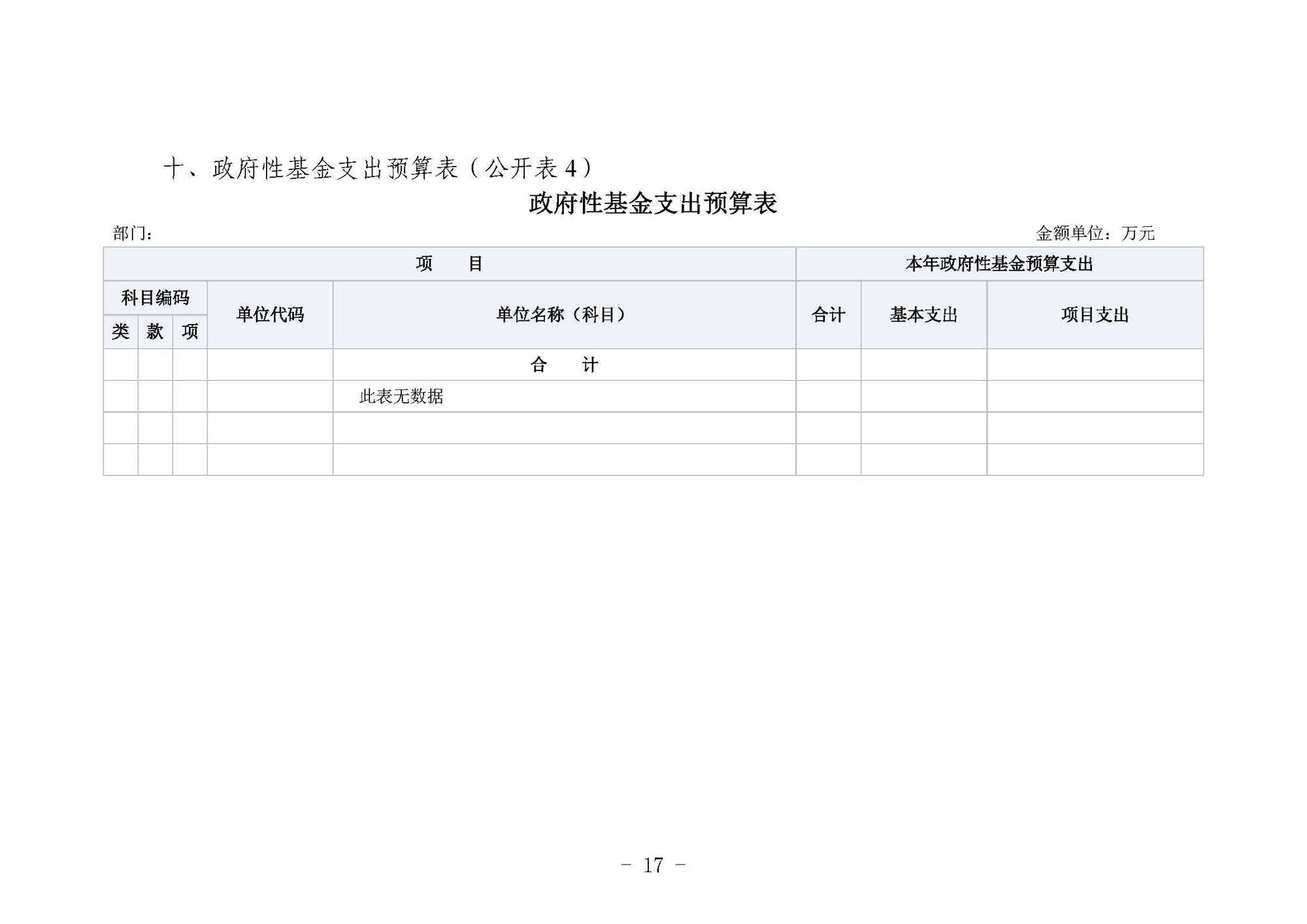 十、政府性基金支出预算表（公开表4）

政府性基金支出预算表

部门：

金额单位：万元

| 项 目 | | | | | 本年政府性基金预算支出 | | |
|---|---|---|---|---|---|---|---|
| 科目编码 | | | 单位代码 | 单位名称（科目） | 合计 | 基本支出 | 项目支出 |
| 类 | 款 | 项 | | | | | |
| | | | | 合 计 | | | |
| | | | | 此表无数据 | | | |
| | | | | | | | |
| | | | | | | | |

- 17 -